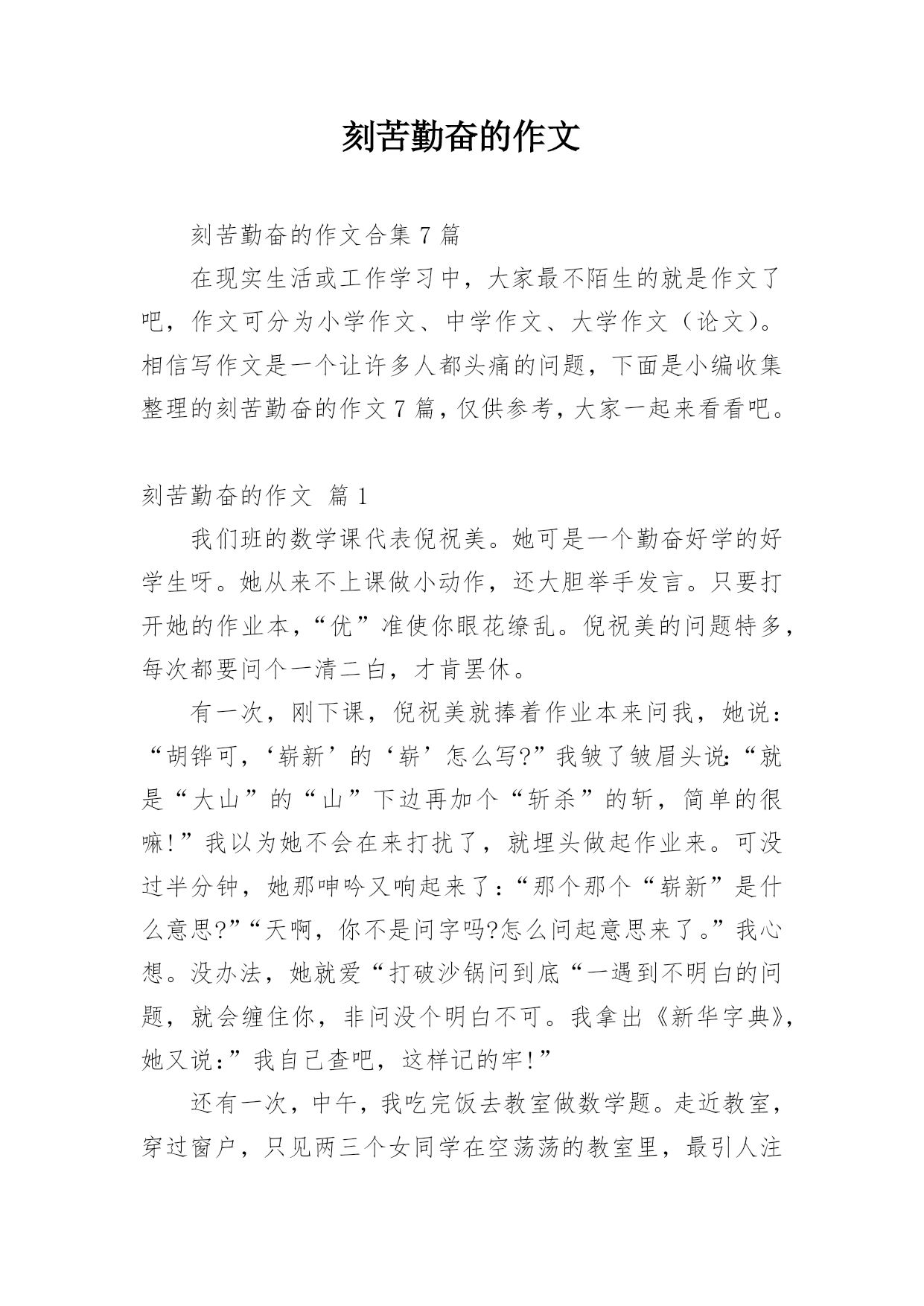 刻苦勤奋的作文

刻苦勤奋的作文合集 7 篇

在现实生活或工作学习中，大家最不陌生的就是作文了吧，作文可分为小学作文、中学作文、大学作文（论文）。相信写作文是一个让许多人都头痛的问题，下面是小编收集整理的刻苦勤奋的作文 7 篇，仅供参考，大家一起来看看吧。

刻苦勤奋的作文 篇 1

我们班的数学课代表倪祝美。她可是一个勤奋好学的好学生呀。她从来不上课做小动作，还大胆举手发言。只要打开她的作业本，“优”准使你眼花缭乱。倪祝美的问题特多，每次都要问个一清二白，才肯罢休。

有一次，刚下课，倪祝美就捧着作业本来问我，她说：“胡铧可，‘崭新’的‘崭’怎么写?”我皱了皱眉头说:“就是“大山”的“山”下边再加个“斩杀”的斩，简单的很嘛!”我以为她不会在来打扰了，就埋头做起作业来。可没过半分钟，她那呻吟又响起来了:“那个那个“崭新”是什么意思?”“天啊，你不是问字吗?怎么问起意思来了。”我心想。没办法，她就爱“打破沙锅问到底“一遇到不明白的问题，就会缠住你，非问没个明白不可。我拿出《新华字典》，她又说:”我自己查吧，这样记的牢!”

还有一次，中午，我吃完饭去教室做数学题。走近教室，穿过窗户，只见两三个女同学在空荡荡的教室里，最引人注